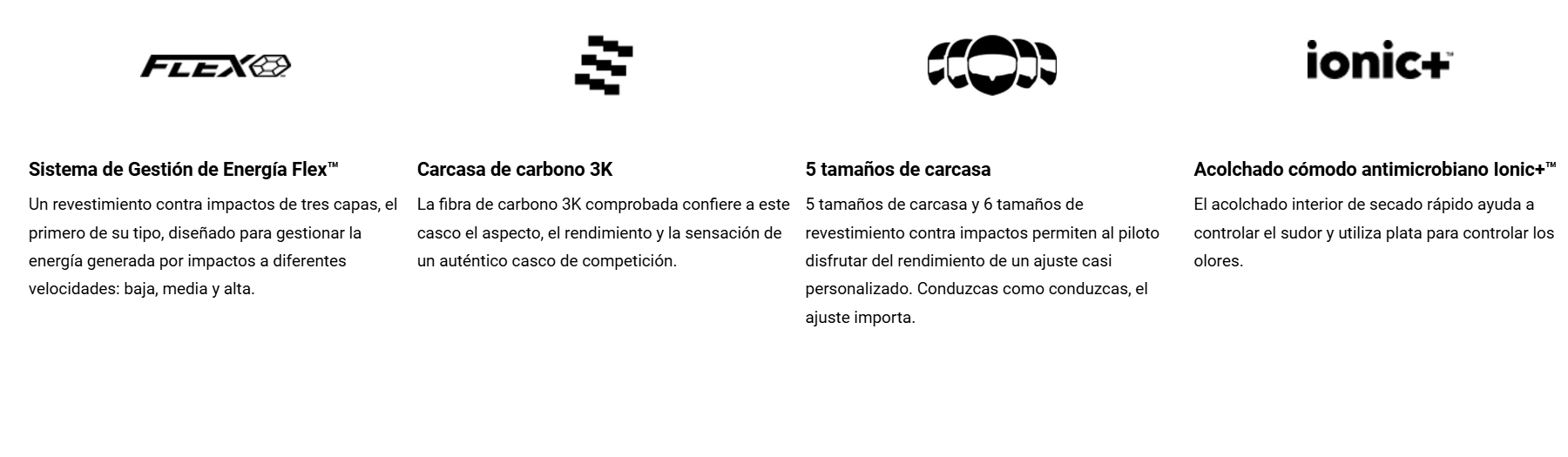 FLEX

Sistema de Gestión de Energía Flex™

Un revestimiento contra impactos de tres capas, el primero de su tipo, diseñado para gestionar la energía generada por impactos a diferentes velocidades: baja, media y alta.

Carcasa de carbono 3K

La fibra de carbono 3K comprobada confiere a este casco el aspecto, el rendimiento y la sensación de un auténtico casco de competición.

5 tamaños de carcasa

5 tamaños de carcasa y 6 tamaños de revestimiento contra impactos permiten al piloto disfrutar del rendimiento de un ajuste casi personalizado. Conduzcas como conduzcas, el ajuste importa.

ionic+™

Acolchado cómodo antimicrobiano Ionic+™

El acolchado interior de secado rápido ayuda a controlar el sudor y utiliza plata para controlar los olores.